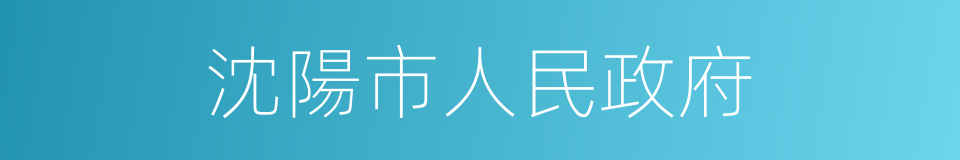 沈陽市人民政府